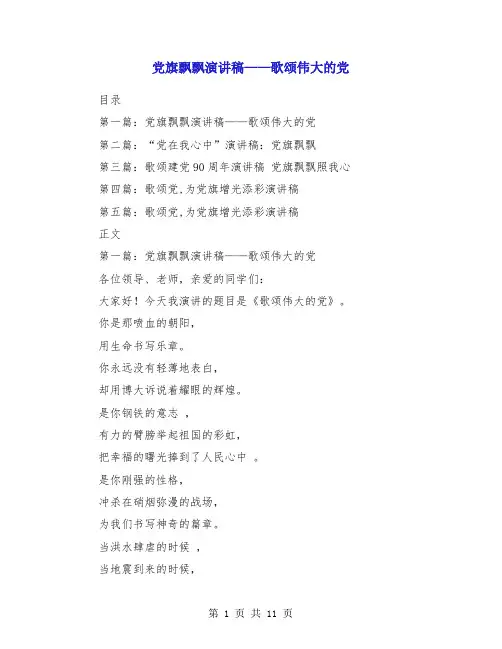 党旗飘飘演讲稿——歌颂伟大的党

目录

第一篇：党旗飘飘演讲稿——歌颂伟大的党

第二篇：“党在我心中”演讲稿：党旗飘飘

第三篇：歌颂建党90周年演讲稿 党旗飘飘照我心

第四篇：歌颂党,为党旗增光添彩演讲稿

第五篇：歌颂党,为党旗增光添彩演讲稿

正文

第一篇：党旗飘飘演讲稿——歌颂伟大的党

各位领导、老师，亲爱的同学们：

大家好！今天我演讲的题目是《歌颂伟大的党》。

你是那喷血的朝阳，

用生命书写乐章。

你永远没有轻薄地表白，

却用博大诉说着耀眼的辉煌。

是你钢铁的意志 ，

有力的臂膀举起祖国的彩虹，

把幸福的曙光捧到了人民心中 。

是你刚强的性格，

冲杀在硝烟弥漫的战场，

为我们书写神奇的篇章。

当洪水肆虐的时候 ，

当地震到来的时候，

第 1 页 共 11 页